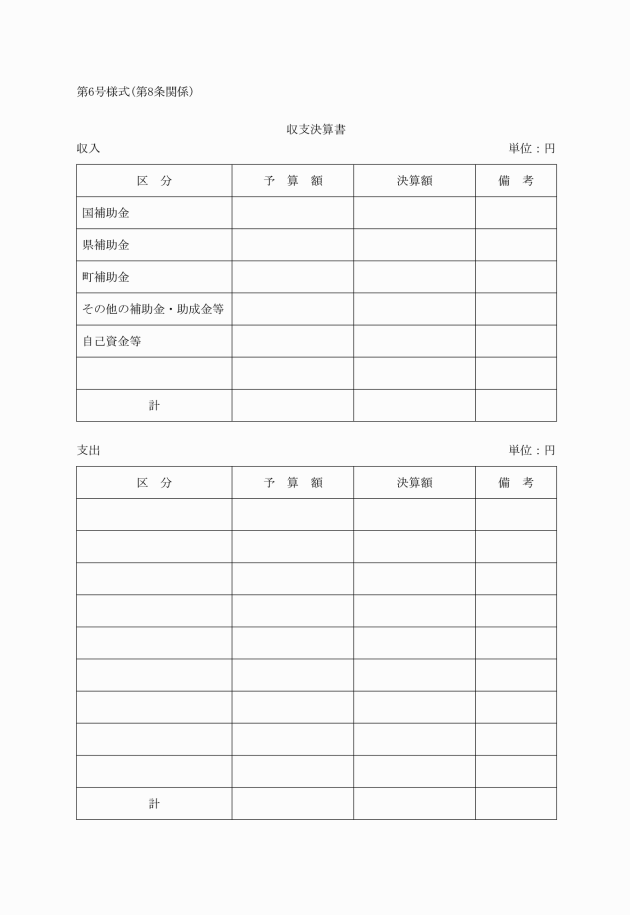 第6号様式(第8条関係)

収支決算書

収入

単位：円

| 区　分 | 予　算　額 | 決算額 | 備　考 |
|---|---|---|---|
| 国補助金 | | | |
| 県補助金 | | | |
| 町補助金 | | | |
| その他の補助金・助成金等 | | | |
| 自己資金等 | | | |
| | | | |
| 計 | | | |

支出

単位：円

| 区　分 | 予　算　額 | 決算額 | 備　考 |
|---|---|---|---|
| | | | |
| | | | |
| | | | |
| | | | |
| | | | |
| | | | |
| | | | |
| | | | |
| | | | |
| 計 | | | |